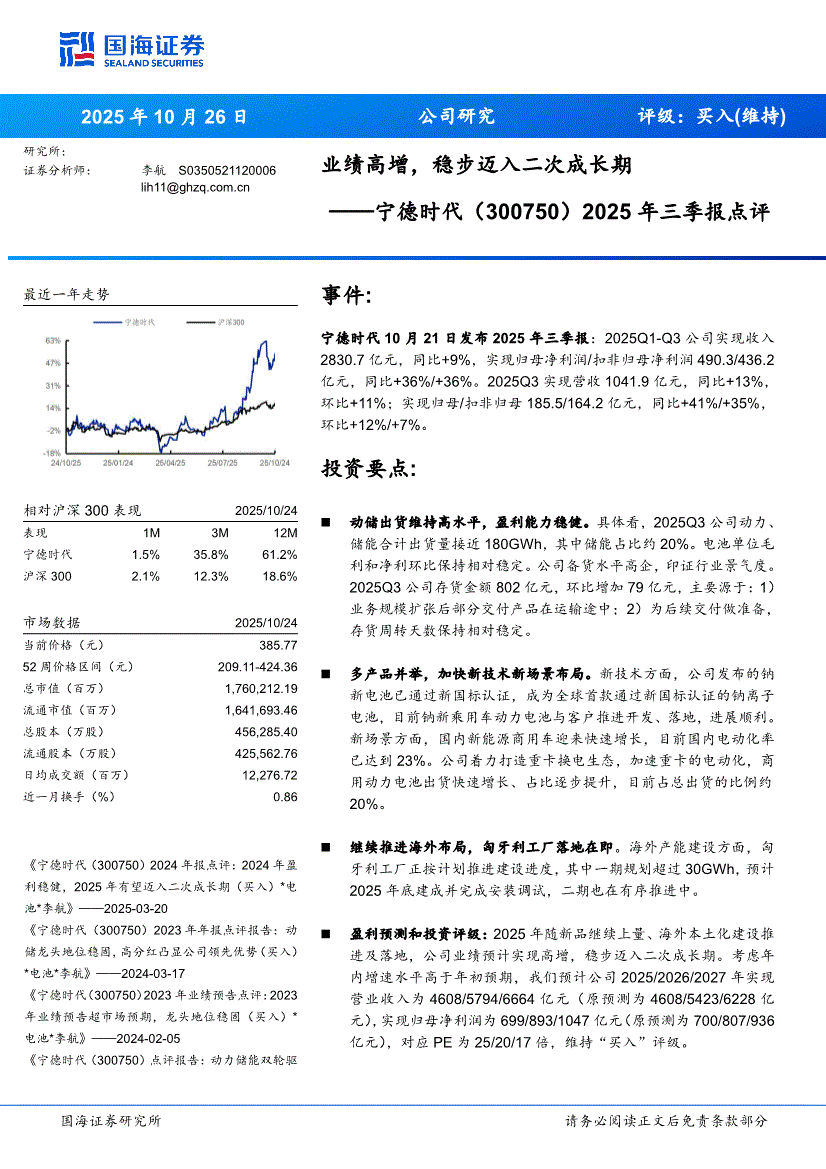 国海证券
SEALAND SECURITIES

2025 年 10 月 26 日　公司研究　评级：买入(维持)

研究所：
证券分析师：　李航　S0350521120006
lih11@ghzq.com.cn

业绩高增，稳步迈入二次成长期
——宁德时代（300750）2025 年三季报点评

最近一年走势

宁德时代　沪深300

63%
47%
31%
14%
-2%
-18%
24/10/25　25/01/24　25/04/25　25/07/25　25/10/24

| 相对沪深 300 表现 | | | 2025/10/24 |
|---|---|---|---|
| 表现 | 1M | 3M | 12M |
| 宁德时代 | 1.5% | 35.8% | 61.2% |
| 沪深 300 | 2.1% | 12.3% | 18.6% |

| 市场数据 | 2025/10/24 |
|---|---|
| 当前价格（元） | 385.77 |
| 52 周价格区间（元） | 209.11-424.36 |
| 总市值（百万） | 1,760,212.19 |
| 流通市值（百万） | 1,641,693.46 |
| 总股本（万股） | 456,285.40 |
| 流通股本（万股） | 425,562.76 |
| 日均成交额（百万） | 12,276.72 |
| 近一月换手（%） | 0.86 |

《宁德时代（300750）2024 年报点评：2024 年盈利稳健，2025 年有望迈入二次成长期（买入）*电池*李航》——2025-03-20
《宁德时代（300750）2023 年年报点评报告：动储龙头地位稳固，高分红凸显公司领先优势（买入）*电池*李航》——2024-03-17
《宁德时代(300750)2023 年业绩预告点评：2023 年业绩预告超市场预期，龙头地位稳固（买入）*电池*李航》——2024-02-05
《宁德时代(300750)点评报告：动力储能双轮驱

事件：

宁德时代 10 月 21 日发布 2025 年三季报：2025Q1-Q3 公司实现收入 2830.7 亿元，同比+9%，实现归母净利润/扣非归母净利润 490.3/436.2 亿元，同比+36%/+36%。2025Q3 实现营收 1041.9 亿元，同比+13%，环比+11%；实现归母/扣非归母 185.5/164.2 亿元，同比+41%/+35%，环比+12%/+7%。

投资要点：

■ 动储出货维持高水平，盈利能力稳健。具体看，2025Q3 公司动力、储能合计出货量接近 180GWh，其中储能占比约 20%。电池单位毛利和净利环比保持相对稳定。公司备货水平高企，印证行业景气度。2025Q3 公司存货金额 802 亿元，环比增加 79 亿元，主要源于：1）业务规模扩张后部分交付产品在运输途中；2）为后续交付做准备，存货周转天数保持相对稳定。

■ 多产品并举，加快新技术新场景布局。新技术方面，公司发布的钠新电池已通过新国标认证，成为全球首款通过新国标认证的钠离子电池，目前钠新乘用车动力电池与客户推进开发、落地，进展顺利。新场景方面，国内新能源商用车迎来快速增长，目前国内电动化率已达到 23%。公司着力打造重卡换电生态，加速重卡的电动化，商用动力电池出货快速增长、占比逐步提升，目前占总出货的比例约 20%。

■ 继续推进海外布局，匈牙利工厂落地在即。海外产能建设方面，匈牙利工厂正按计划推进建设进度，其中一期规划超过 30GWh，预计 2025 年底建成并完成安装调试，二期也在有序推进中。

■ 盈利预测和投资评级：2025 年随新品继续上量、海外本土化建设推进及落地，公司业绩预计实现高增，稳步迈入二次成长期。考虑年内增速水平高于年初预期，我们预计公司 2025/2026/2027 年实现营业收入为 4608/5794/6664 亿元（原预测为 4608/5423/6228 亿元），实现归母净利润为 699/893/1047 亿元（原预测为 700/807/936 亿元），对应 PE 为 25/20/17 倍，维持“买入”评级。

国海证券研究所　请务必阅读正文后免责条款部分